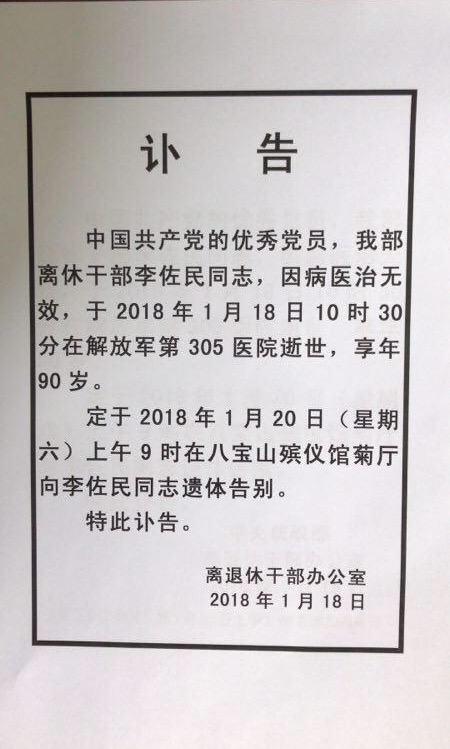 讣告

中国共产党的优秀党员，我部离休干部李佐民同志，因病医治无效，于2018年1月18日10时30分在解放军第305医院逝世，享年90岁。

定于2018年1月20日（星期六）上午9时在八宝山殡仪馆菊厅向李佐民同志遗体告别。

特此讣告。

离退休干部办公室
2018年1月18日